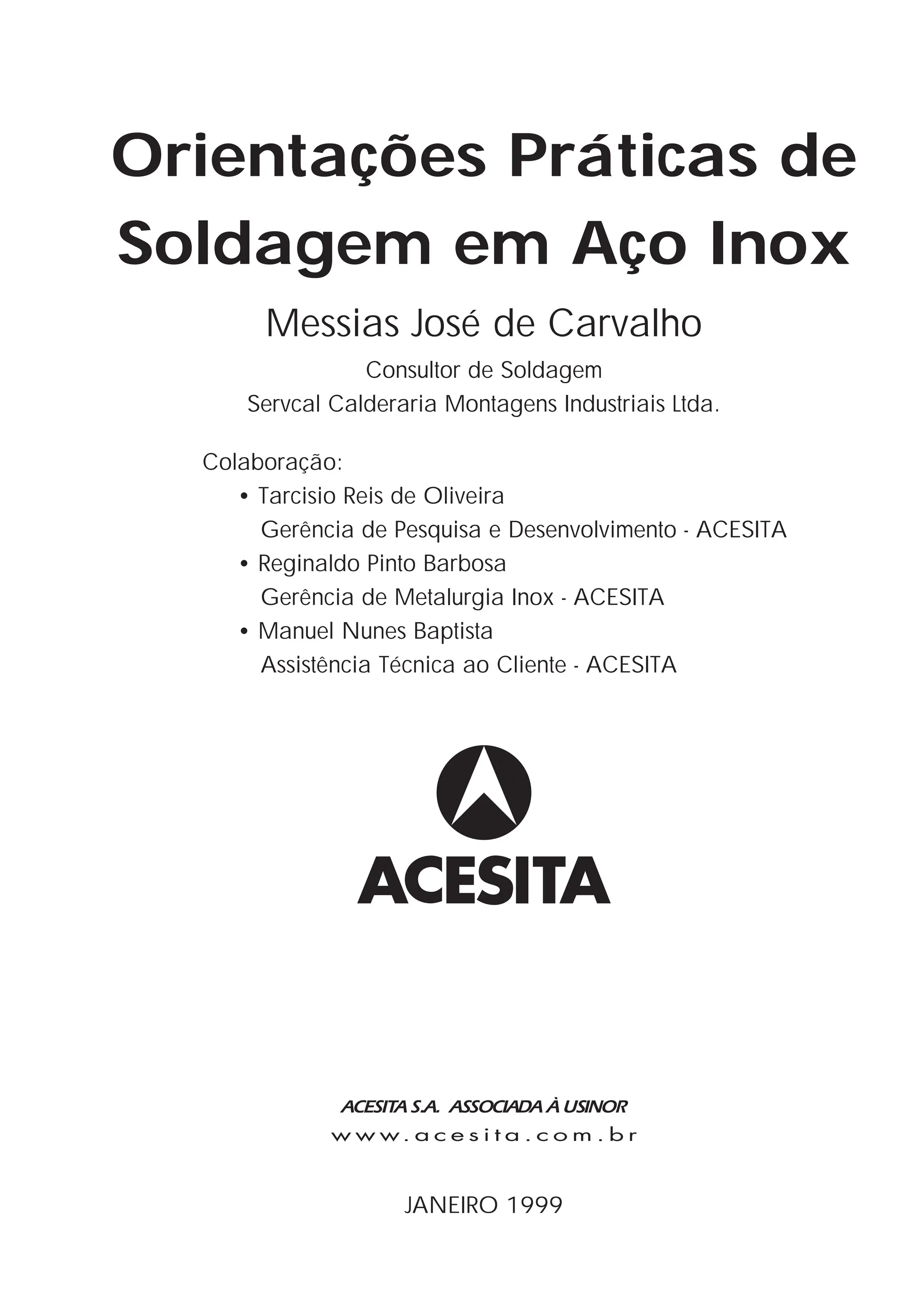 Orientações Práticas de Soldagem em Aço Inox

Messias José de Carvalho

Consultor de Soldagem
Servcal Calderaria Montagens Industriais Ltda.

Colaboração:
• Tarcisio Reis de Oliveira
Gerência de Pesquisa e Desenvolvimento - ACESITA
• Reginaldo Pinto Barbosa
Gerência de Metalurgia Inox - ACESITA
• Manuel Nunes Baptista
Assistência Técnica ao Cliente - ACESITA

ACESITA

ACESITA S.A. ASSOCIADA À USINOR
www.acesita.com.br

JANEIRO 1999